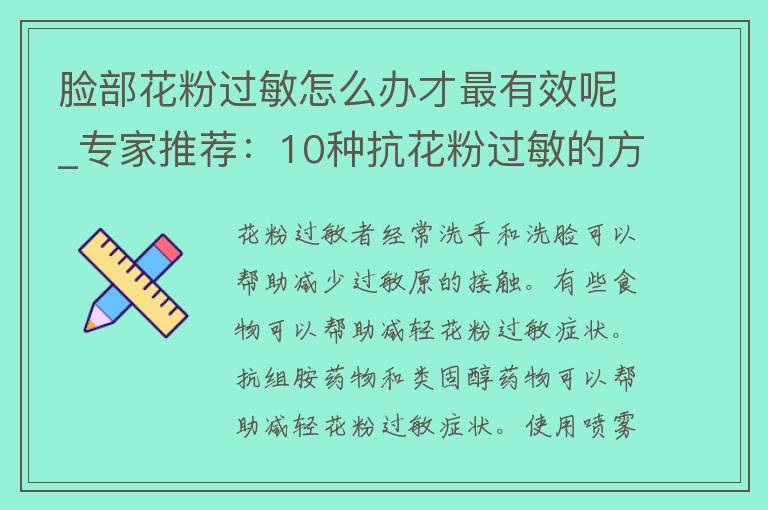 脸部花粉过敏怎么办才最有效呢_专家推荐：10种抗花粉过敏的方

花粉过敏者经常洗手和洗脸可以帮助减少过敏原的接触。有些食物可以帮助减轻花粉过敏症状。抗组胺药物和类固醇药物可以帮助减轻花粉过敏症状。使用喷雾